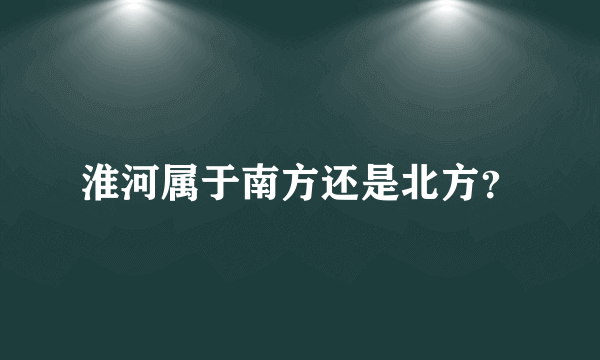 淮河属于南方还是北方?